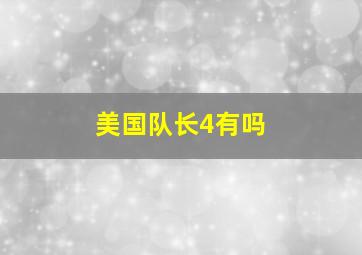 美国队长4有吗